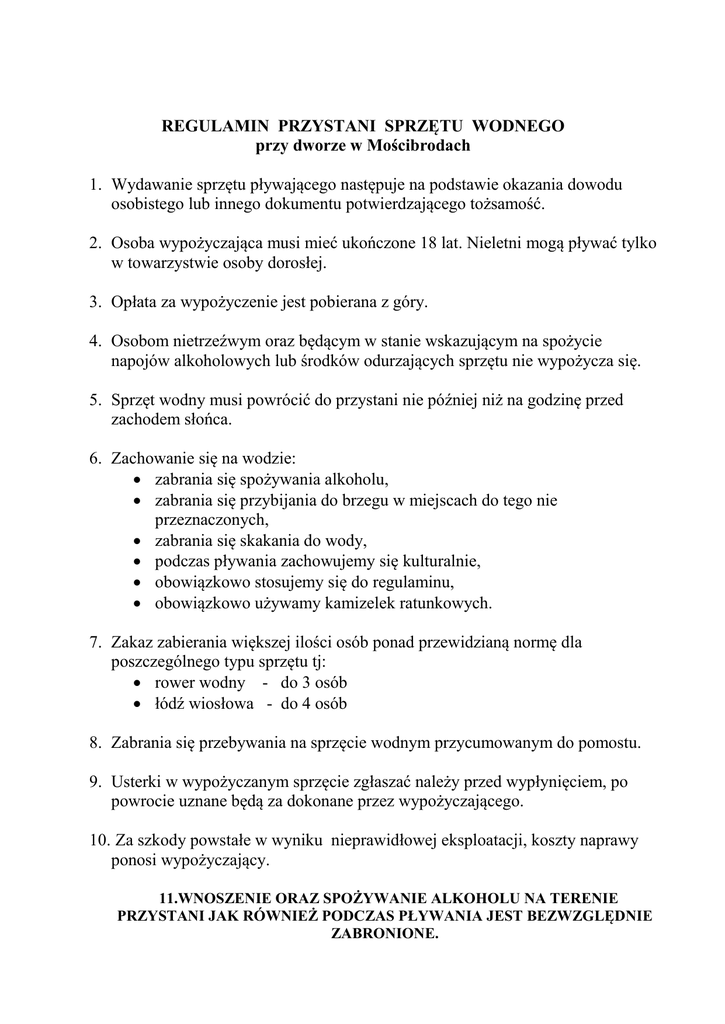 REGULAMIN PRZYSTANI SPRZĘTU WODNEGO
przy dworze w Mościbrodach

1. Wydawanie sprzętu pływającego następuje na podstawie okazania dowodu osobistego lub innego dokumentu potwierdzającego tożsamość.

2. Osoba wypożyczająca musi mieć ukończone 18 lat. Nieletni mogą pływać tylko w towarzystwie osoby dorosłej.

3. Opłata za wypożyczenie jest pobierana z góry.

4. Osobom nietrzeźwym oraz będącym w stanie wskazującym na spożycie napojów alkoholowych lub środków odurzających sprzętu nie wypożycza się.

5. Sprzęt wodny musi powrócić do przystani nie później niż na godzinę przed zachodem słońca.

6. Zachowanie się na wodzie:
• zabrania się spożywania alkoholu,
• zabrania się przybijania do brzegu w miejscach do tego nie przeznaczonych,
• zabrania się skakania do wody,
• podczas pływania zachowujemy się kulturalnie,
• obowiązkowo stosujemy się do regulaminu,
• obowiązkowo używamy kamizelek ratunkowych.

7. Zakaz zabierania większej ilości osób ponad przewidzianą normę dla poszczególnego typu sprzętu tj:
• rower wodny - do 3 osób
• łódź wiosłowa - do 4 osób

8. Zabrania się przebywania na sprzęcie wodnym przycumowanym do pomostu.

9. Usterki w wypożyczanym sprzęcie zgłaszać należy przed wypłynięciem, po powrocie uznane będą za dokonane przez wypożyczającego.

10. Za szkody powstałe w wyniku nieprawidłowej eksploatacji, koszty naprawy ponosi wypożyczający.

11.WNOSZENIE ORAZ SPOŻYWANIE ALKOHOLU NA TERENIE PRZYSTANI JAK RÓWNIEŻ PODCZAS PŁYWANIA JEST BEZWZGLĘDNIE ZABRONIONE.